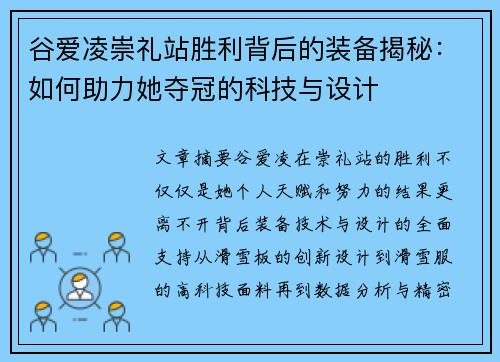 谷爱凌崇礼站胜利背后的装备揭秘：如何助力她夺冠的科技与设计

文章摘要谷爱凌在崇礼站的胜利不仅仅是她个人天赋和努力的结果更离不开背后装备技术与设计的全面支持从滑雪板的创新设计到滑雪服的高科技面料再到数据分析与精密